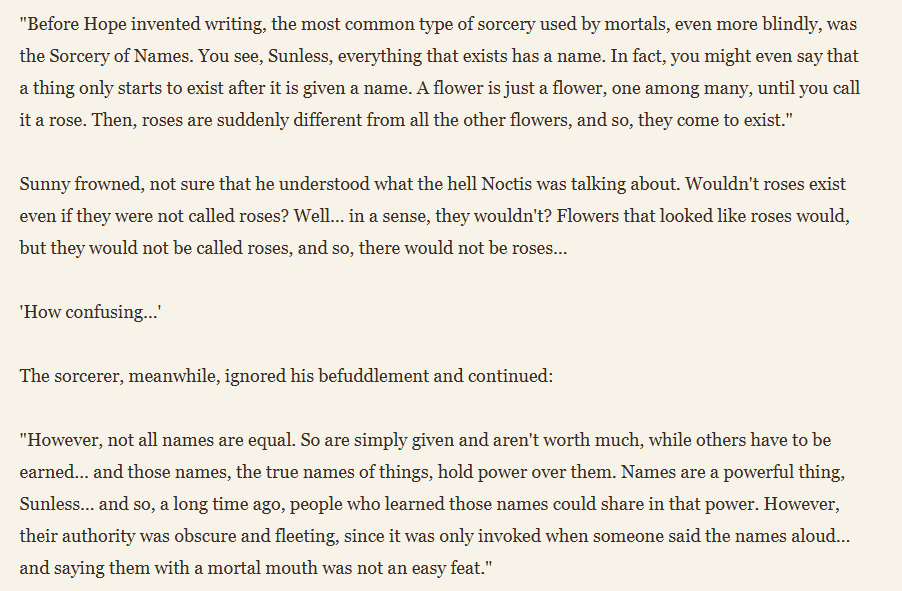 "Before Hope invented writing, the most common type of sorcery used by mortals, even more blindly, was the Sorcery of Names. You see, Sunless, everything that exists has a name. In fact, you might even say that a thing only starts to exist after it is given a name. A flower is just a flower, one among many, until you call it a rose. Then, roses are suddenly different from all the other flowers, and so, they come to exist."

Sunny frowned, not sure that he understood what the hell Noctis was talking about. Wouldn't roses exist even if they were not called roses? Well... in a sense, they wouldn't? Flowers that looked like roses would, but they would not be called roses, and so, there would not be roses...

'How confusing...'

The sorcerer, meanwhile, ignored his befuddlement and continued:

"However, not all names are equal. So are simply given and aren't worth much, while others have to be earned... and those names, the true names of things, hold power over them. Names are a powerful thing, Sunless... and so, a long time ago, people who learned those names could share in that power. However, their authority was obscure and fleeting, since it was only invoked when someone said the names aloud... and saying them with a mortal mouth was not an easy feat."